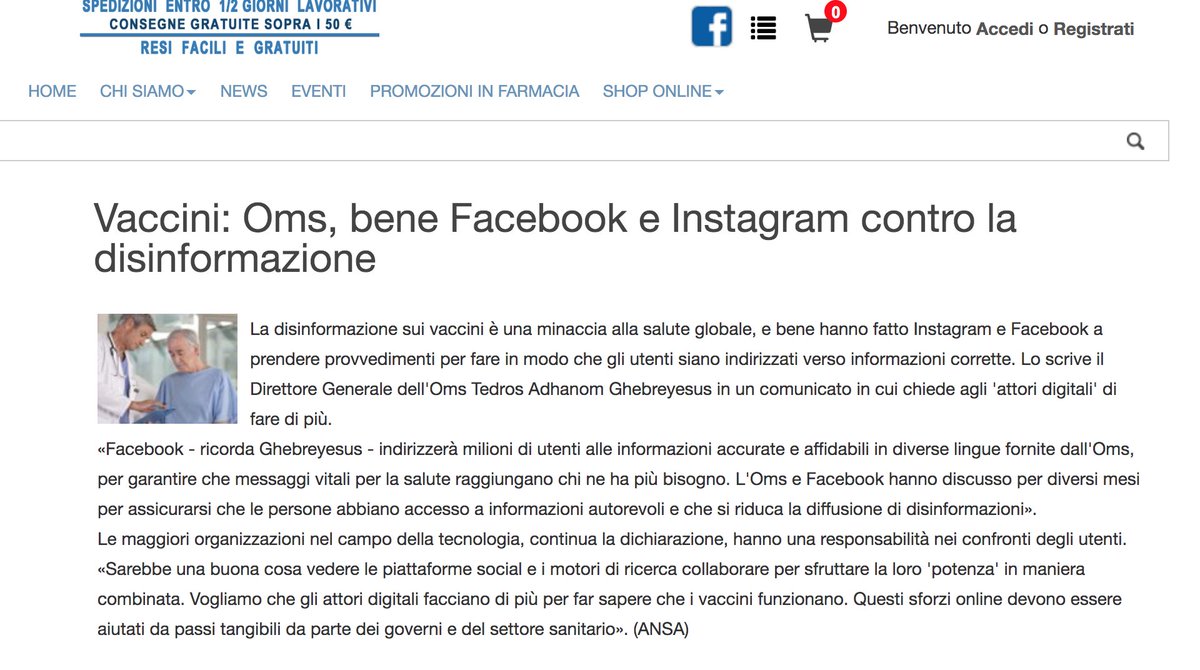 SPEDIZIONI ENTRO 1/2 GIORNI LAVORATIVI
CONSEGNE GRATUITE SOPRA I 50 €
RESI FACILI E GRATUITI

0

Benvenuto Accedi o Registrati

HOME CHI SIAMO NEWS EVENTI PROMOZIONI IN FARMACIA SHOP ONLINE

Vaccini: Oms, bene Facebook e Instagram contro la disinformazione

La disinformazione sui vaccini è una minaccia alla salute globale, e bene hanno fatto Instagram e Facebook a prendere provvedimenti per fare in modo che gli utenti siano indirizzati verso informazioni corrette. Lo scrive il Direttore Generale dell'Oms Tedros Adhanom Ghebreyesus in un comunicato in cui chiede agli 'attori digitali' di fare di più.
«Facebook - ricorda Ghebreyesus - indirizzerà milioni di utenti alle informazioni accurate e affidabili in diverse lingue fornite dall'Oms, per garantire che messaggi vitali per la salute raggiungano chi ne ha più bisogno. L'Oms e Facebook hanno discusso per diversi mesi per assicurarsi che le persone abbiano accesso a informazioni autorevoli e che si riduca la diffusione di disinformazioni».
Le maggiori organizzazioni nel campo della tecnologia, continua la dichiarazione, hanno una responsabilità nei confronti degli utenti. «Sarebbe una buona cosa vedere le piattaforme social e i motori di ricerca collaborare per sfruttare la loro 'potenza' in maniera combinata. Vogliamo che gli attori digitali facciano di più per far sapere che i vaccini funzionano. Questi sforzi online devono essere aiutati da passi tangibili da parte dei governi e del settore sanitario». (ANSA)